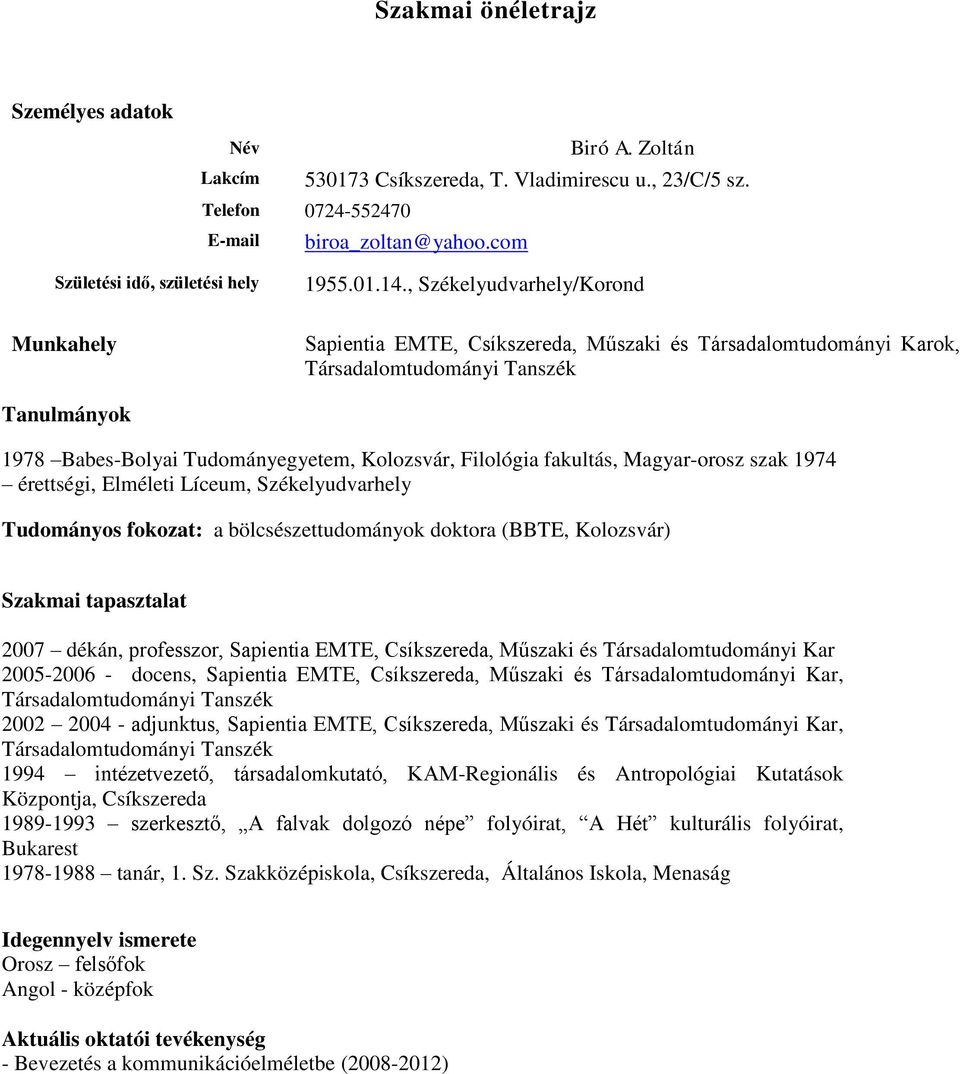 Szakmai önéletrajz

Személyes adatok

Név Biró A. Zoltán
Lakcím 530173 Csíkszereda, T. Vladimirescu u., 23/C/5 sz.
Telefon 0724-552470
E-mail biroa_zoltan@yahoo.com
Születési idő, születési hely 1955.01.14., Székelyudvarhely/Korond

Munkahely Sapientia EMTE, Csíkszereda, Műszaki és Társadalomtudományi Karok, Társadalomtudományi Tanszék

Tanulmányok

1978 –Babes-Bolyai Tudományegyetem, Kolozsvár, Filológia fakultás, Magyar-orosz szak 1974 – érettségi, Elméleti Líceum, Székelyudvarhely

Tudományos fokozat: a bölcsészettudományok doktora (BBTE, Kolozsvár)

Szakmai tapasztalat

2007 – dékán, professzor, Sapientia EMTE, Csíkszereda, Műszaki és Társadalomtudományi Kar
2005-2006 - docens, Sapientia EMTE, Csíkszereda, Műszaki és Társadalomtudományi Kar, Társadalomtudományi Tanszék
2002 – 2004 - adjunktus, Sapientia EMTE, Csíkszereda, Műszaki és Társadalomtudományi Kar, Társadalomtudományi Tanszék
1994 – intézetvezető, társadalomkutató, KAM-Regionális és Antropológiai Kutatások Központja, Csíkszereda
1989-1993 – szerkesztő, „A falvak dolgozó népe” folyóirat, “A Hét” kulturális folyóirat, Bukarest
1978-1988 – tanár, 1. Sz. Szakközépiskola, Csíkszereda, Általános Iskola, Menaság

Idegennyelv ismerete
Orosz – felsőfok
Angol - középfok

Aktuális oktatói tevékenység
- Bevezetés a kommunikációelméletbe (2008-2012)